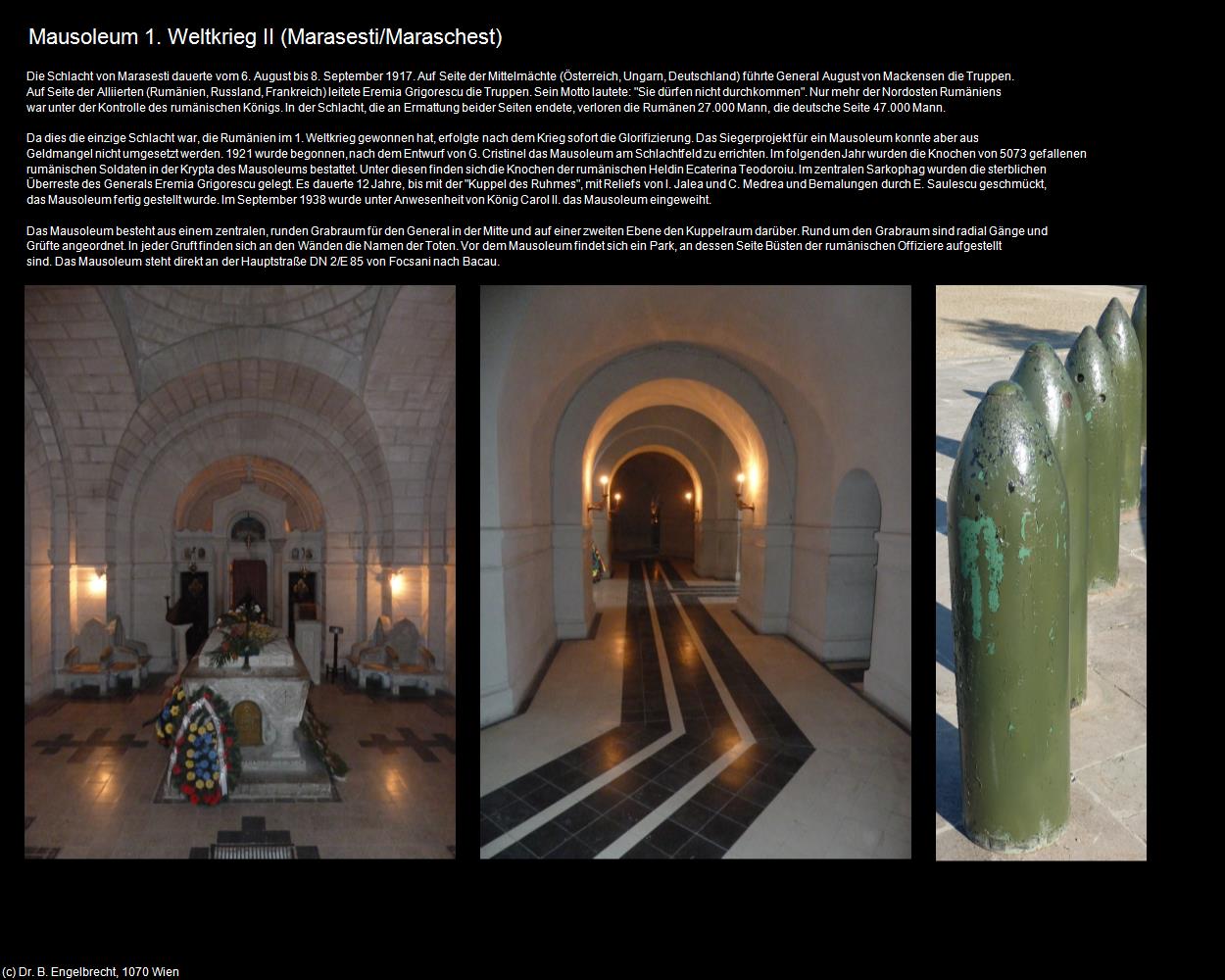 Mausoleum 1. Weltkrieg II (Marasesti/Maraschest)

Die Schlacht von Marasesti dauerte vom 6. August bis 8. September 1917. Auf Seite der Mittelmächte (Österreich, Ungarn, Deutschland) führte General August von Mackensen die Truppen. Auf Seite der Alliierten (Rumänien, Russland, Frankreich) leitete Eremia Grigorescu die Truppen. Sein Motto lautete: "Sie dürfen nicht durchkommen". Nur mehr der Nordosten Rumäniens war unter der Kontrolle des rumänischen Königs. In der Schlacht, die an Ermattung beider Seiten endete, verloren die Rumänen 27.000 Mann, die deutsche Seite 47.000 Mann.

Da dies die einzige Schlacht war, die Rumänien im 1. Weltkrieg gewonnen hat, erfolgte nach dem Krieg sofort die Glorifizierung. Das Siegerprojekt für ein Mausoleum konnte aber aus Geldmangel nicht umgesetzt werden. 1921 wurde begonnen, nach dem Entwurf von G. Cristinel das Mausoleum am Schlachtfeld zu errichten. Im folgenden Jahr wurden die Knochen von 5073 gefallenen rumänischen Soldaten in der Krypta des Mausoleums bestattet. Unter diesen finden sich die Knochen der rumänischen Heldin Ecaterina Teodoroiu. Im zentralen Sarkophag wurden die sterblichen Überreste des Generals Eremia Grigorescu gelegt. Es dauerte 12 Jahre, bis mit der "Kuppel des Ruhmes", mit Reliefs von I. Jalea und C. Medrea und Bemalungen durch E. Saulescu geschmückt, das Mausoleum fertig gestellt wurde. Im September 1938 wurde unter Anwesenheit von König Carol II. das Mausoleum eingeweiht.

Das Mausoleum besteht aus einem zentralen, runden Grabraum für den General in der Mitte und auf einer zweiten Ebene den Kuppelraum darüber. Rund um den Grabraum sind radial Gänge und Grüfte angeordnet. In jeder Gruft finden sich an den Wänden die Namen der Toten. Vor dem Mausoleum findet sich ein Park, an dessen Seite Büsten der rumänischen Offiziere aufgestellt sind. Das Mausoleum steht direkt an der Hauptstraße DN 2/E 85 von Focsani nach Bacau.

(c) Dr. B. Engelbrecht, 1070 Wien